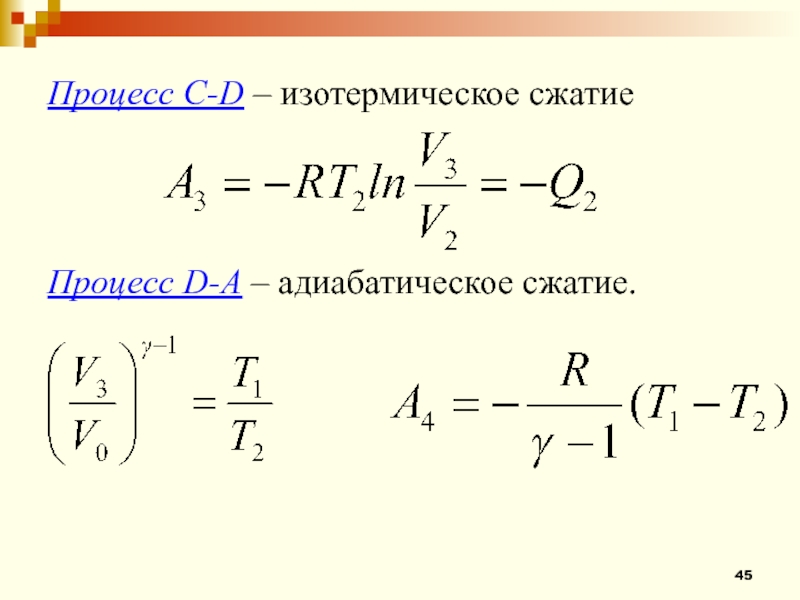 Процесс C-D – изотермическое сжатие

$A_3 = -RT_2 ln \frac{V_3}{V_2} = -Q_2$

Процесс D-A – адиабатическое сжатие.

$\left(\frac{V_3}{V_0}\right)^{\gamma-1} = \frac{T_1}{T_2}$

$A_4 = -\frac{R}{\gamma-1}(T_1 - T_2)$

45